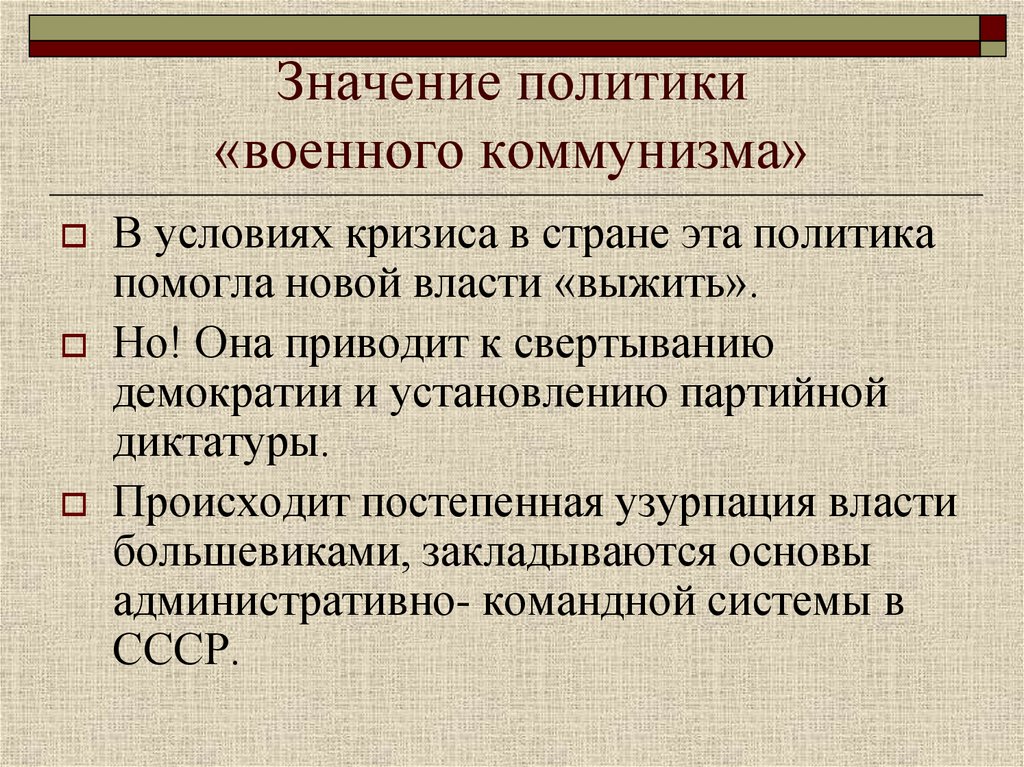 Значение политики «военного коммунизма»

В условиях кризиса в стране эта политика помогла новой власти «выжить».

Но! Она приводит к свертыванию демократии и установлению партийной диктатуры.

Происходит постепенная узурпация власти большевиками, закладываются основы административно- командной системы в СССР.